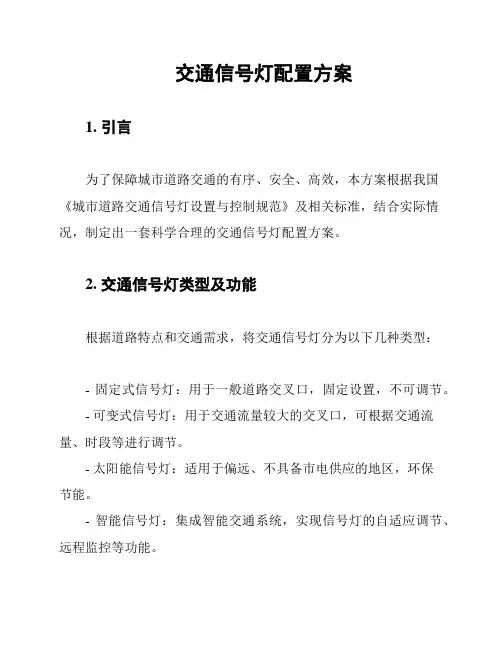 交通信号灯配置方案

1. 引言

为了保障城市道路交通的有序、安全、高效，本方案根据我国《城市道路交通信号灯设置与控制规范》及相关标准，结合实际情况，制定出一套科学合理的交通信号灯配置方案。

2. 交通信号灯类型及功能

根据道路特点和交通需求，将交通信号灯分为以下几种类型：

- 固定式信号灯：用于一般道路交叉口，固定设置，不可调节。
- 可变式信号灯：用于交通流量较大的交叉口，可根据交通流量、时段等进行调节。
- 太阳能信号灯：适用于偏远、不具备市电供应的地区，环保节能。
- 智能信号灯：集成智能交通系统，实现信号灯的自适应调节、远程监控等功能。